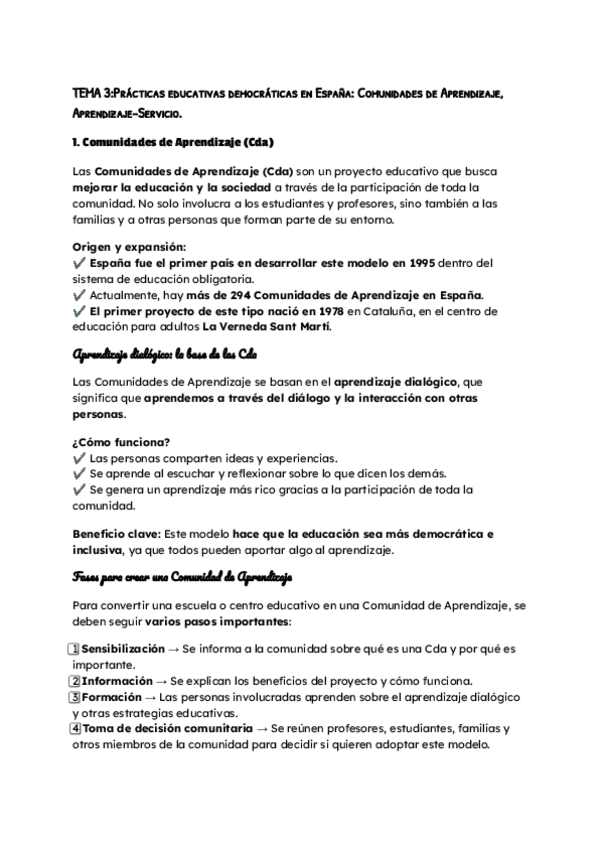 TEMA 3:Prácticas educativas democráticas en España: Comunidades de Aprendizaje, Aprendizaje-Servicio.

1. Comunidades de Aprendizaje (Cda)

Las Comunidades de Aprendizaje (Cda) son un proyecto educativo que busca mejorar la educación y la sociedad a través de la participación de toda la comunidad. No solo involucra a los estudiantes y profesores, sino también a las familias y a otras personas que forman parte de su entorno.

Origen y expansión:
✔ España fue el primer país en desarrollar este modelo en 1995 dentro del sistema de educación obligatoria.
✔ Actualmente, hay más de 294 Comunidades de Aprendizaje en España.
✔ El primer proyecto de este tipo nació en 1978 en Cataluña, en el centro de educación para adultos La Verneda Sant Martí.

Aprendizaje dialógico: la base de las Cda

Las Comunidades de Aprendizaje se basan en el aprendizaje dialógico, que significa que aprendemos a través del diálogo y la interacción con otras personas.

¿Cómo funciona?
✔ Las personas comparten ideas y experiencias.
✔ Se aprende al escuchar y reflexionar sobre lo que dicen los demás.
✔ Se genera un aprendizaje más rico gracias a la participación de toda la comunidad.

Beneficio clave: Este modelo hace que la educación sea más democrática e inclusiva, ya que todos pueden aportar algo al aprendizaje.

Fases para crear una Comunidad de Aprendizaje

Para convertir una escuela o centro educativo en una Comunidad de Aprendizaje, se deben seguir varios pasos importantes:

1 Sensibilización → Se informa a la comunidad sobre qué es una Cda y por qué es importante.
2 Información → Se explican los beneficios del proyecto y cómo funciona.
3 Formación → Las personas involucradas aprenden sobre el aprendizaje dialógico y otras estrategias educativas.
4 Toma de decisión comunitaria → Se reúnen profesores, estudiantes, familias y otros miembros de la comunidad para decidir si quieren adoptar este modelo.